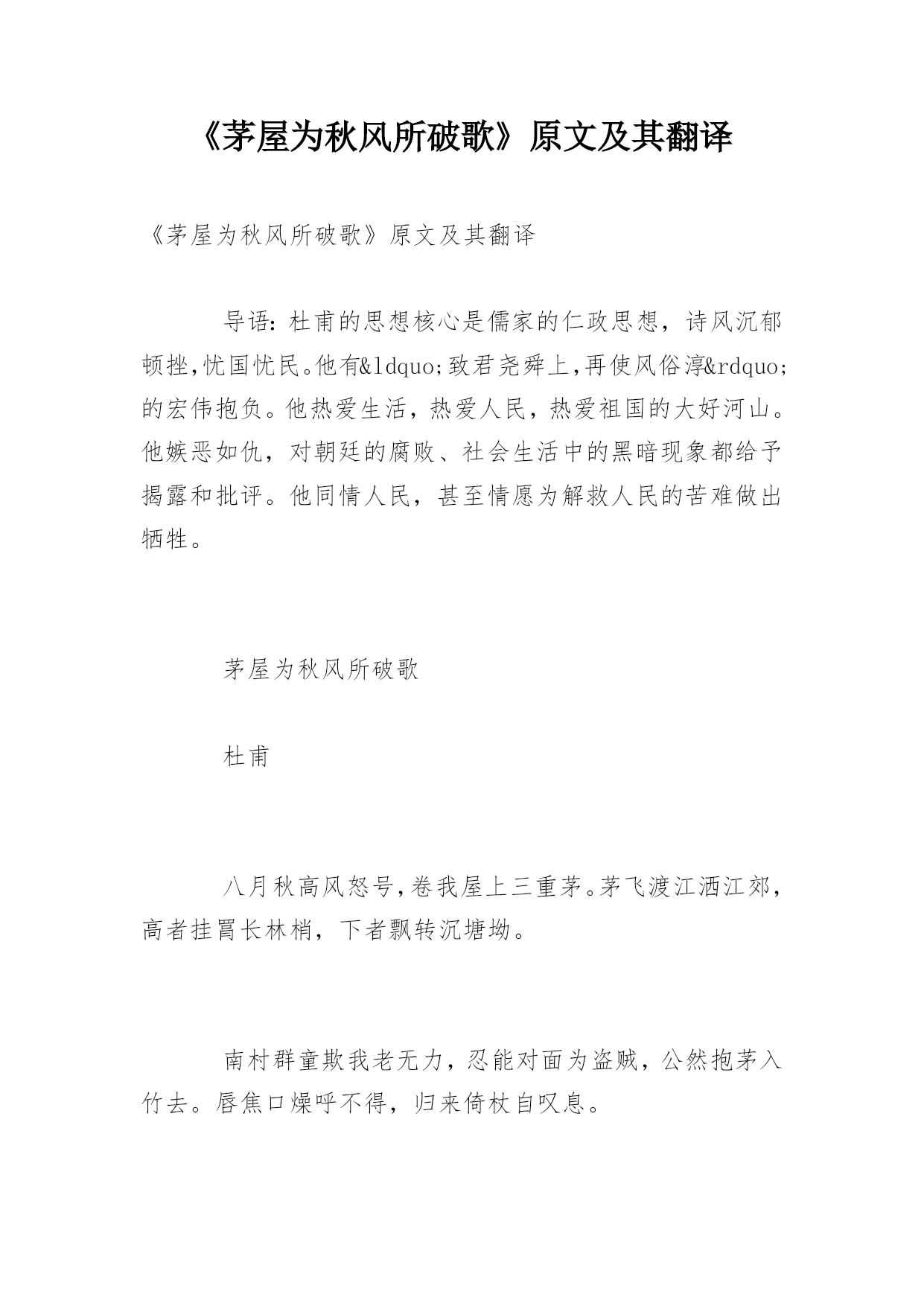 《茅屋为秋风所破歌》原文及其翻译

《茅屋为秋风所破歌》原文及其翻译

导语：杜甫的思想核心是儒家的仁政思想，诗风沉郁顿挫,忧国忧民。他有&ldquo;致君尧舜上,再使风俗淳&rdquo;的宏伟抱负。他热爱生活，热爱人民，热爱祖国的大好河山。他嫉恶如仇，对朝廷的腐败、社会生活中的黑暗现象都给予揭露和批评。他同情人民，甚至情愿为解救人民的苦难做出牺牲。

茅屋为秋风所破歌

杜甫

八月秋高风怒号,卷我屋上三重茅。茅飞渡江洒江郊，高者挂罥长林梢，下者飘转沉塘坳。

南村群童欺我老无力，忍能对面为盗贼，公然抱茅入竹去。唇焦口燥呼不得，归来倚杖自叹息。